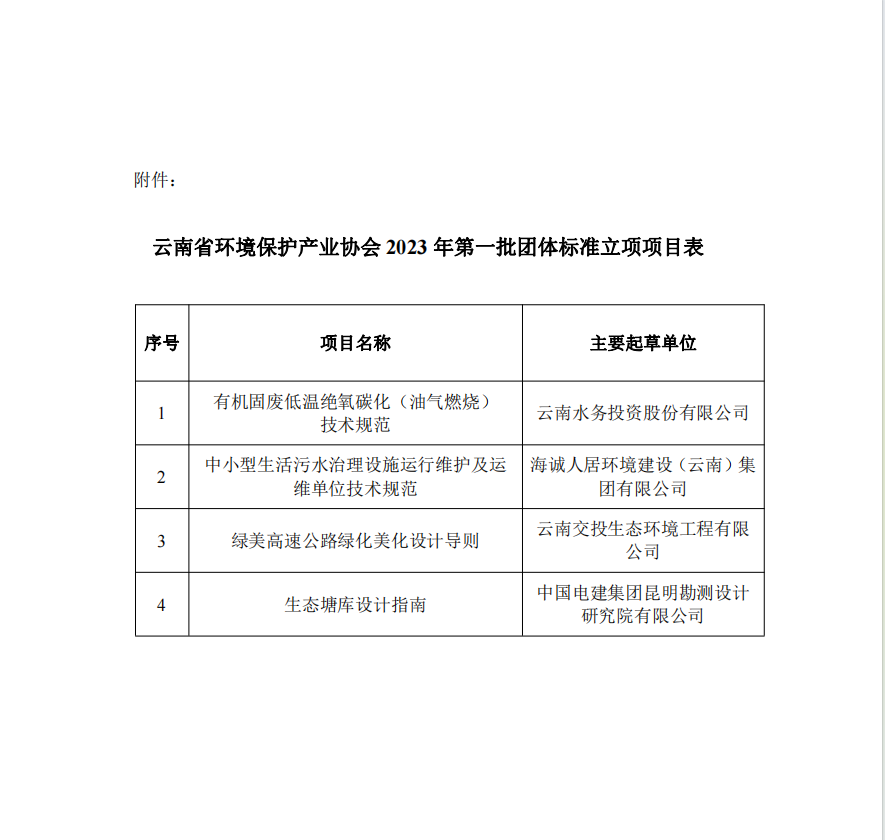 附件：

云南省环境保护产业协会 2023 年第一批团体标准立项项目表

| 序号 | 项目名称 | 主要起草单位 |
|---|---|---|
| 1 | 有机固废低温绝氧碳化（油气燃烧）技术规范 | 云南水务投资股份有限公司 |
| 2 | 中小型生活污水治理设施运行维护及运维单位技术规范 | 海诚人居环境建设（云南）集团有限公司 |
| 3 | 绿美高速公路绿化美化设计导则 | 云南交投生态环境工程有限公司 |
| 4 | 生态塘库设计指南 | 中国电建集团昆明勘测设计研究院有限公司 |